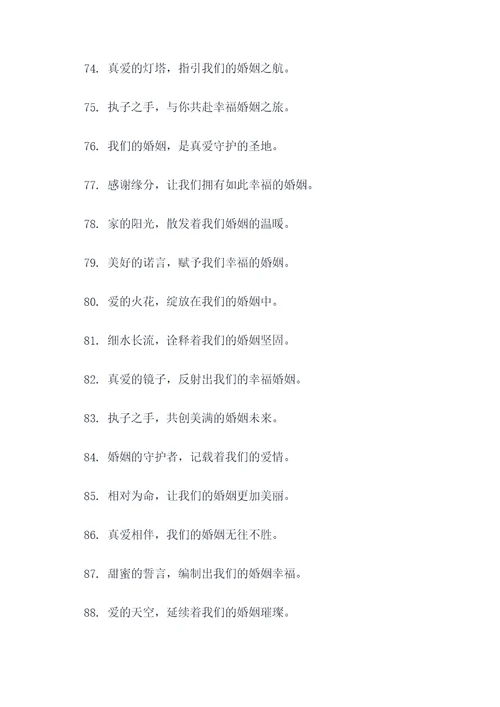 74. 真爱的灯塔，指引我们的婚姻之航。

75. 执子之手，与你共赴幸福婚姻之旅。

76. 我们的婚姻，是真爱守护的圣地。

77. 感谢缘分，让我们拥有如此幸福的婚姻。

78. 家的阳光，散发着我们婚姻的温暖。

79. 美好的诺言，赋予我们幸福的婚姻。

80. 爱的火花，绽放在我们的婚姻中。

81. 细水长流，诠释着我们的婚姻坚固。

82. 真爱的镜子，反射出我们的幸福婚姻。

83. 执子之手，共创美满的婚姻未来。

84. 婚姻的守护者，记载着我们的爱情。

85. 相对为命，让我们的婚姻更加美丽。

86. 真爱相伴，我们的婚姻无往不胜。

87. 甜蜜的誓言，编制出我们的婚姻幸福。

88. 爱的天空，延续着我们的婚姻璀璨。